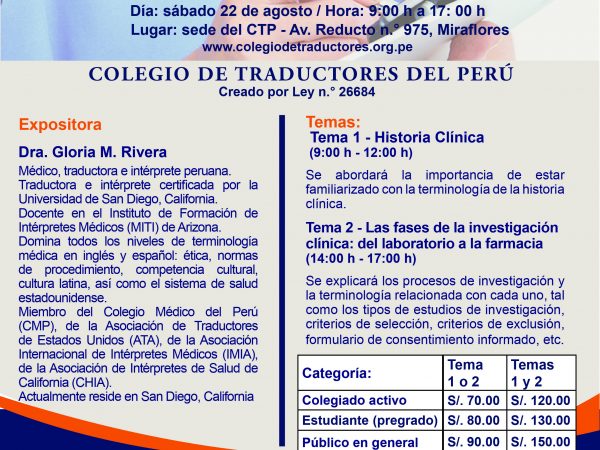 Día: sábado 22 de agosto / Hora: 9:00 h a 17: 00 h
Lugar: sede del CTP - Av. Reducto n.° 975, Miraflores
www.colegiodetraductores.org.pe

COLEGIO DE TRADUCTORES DEL PERÚ
Creado por Ley n.° 26684

Expositora

Dra. Gloria M. Rivera

Médico, traductora e intérprete peruana.
Traductora e intérprete certificada por la Universidad de San Diego, California.
Docente en el Instituto de Formación de Intérpretes Médicos (MITI) de Arizona.
Domina todos los niveles de terminología médica en inglés y español: ética, normas de procedimiento, competencia cultural, cultura latina, así como el sistema de salud estadounidense.
Miembro del Colegio Médico del Perú (CMP), de la Asociación de Traductores de Estados Unidos (ATA), de la Asociación Internacional de Intérpretes Médicos (IMIA), de la Asociación de Intérpretes de Salud de California (CHIA).
Actualmente reside en San Diego, California

Temas:
Tema 1 - Historia Clínica
(9:00 h - 12:00 h)

Se abordará la importancia de estar familiarizado con la terminología de la historia clínica.

Tema 2 - Las fases de la investigación clínica: del laboratorio a la farmacia
(14:00 h - 17:00 h)

Se explicará los procesos de investigación y la terminología relacionada con cada uno, tal como los tipos de estudios de investigación, criterios de selección, criterios de exclusión, formulario de consentimiento informado, etc.

| Categoría: | Tema 1 o 2 | Temas 1 y 2 |
|---|---|---|
| Colegiado activo | S/. 70.00 | S/. 120.00 |
| Estudiante (pregrado) | S/. 80.00 | S/. 130.00 |
| Público en general | S/. 90.00 | S/. 150.00 |